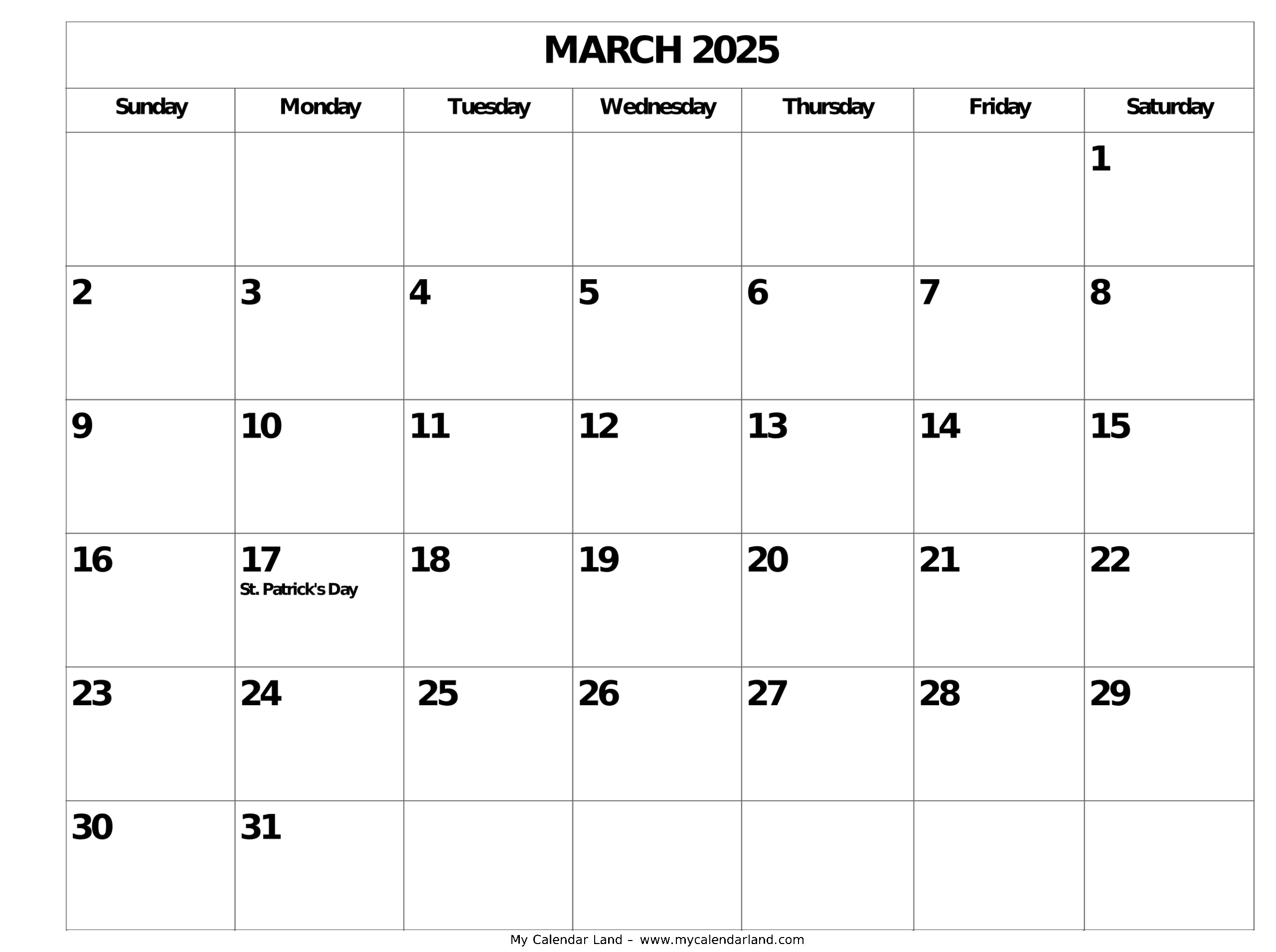 MARCH 2025

| Sunday | Monday | Tuesday | Wednesday | Thursday | Friday | Saturday |
|---|---|---|---|---|---|---|
| | | | | | | 1 |
| 2 | 3 | 4 | 5 | 6 | 7 | 8 |
| 9 | 10 | 11 | 12 | 13 | 14 | 15 |
| 16 | 17 St. Patrick's Day | 18 | 19 | 20 | 21 | 22 |
| 23 | 24 | 25 | 26 | 27 | 28 | 29 |
| 30 | 31 | | | | | |

My Calendar Land – www.mycalendarland.com